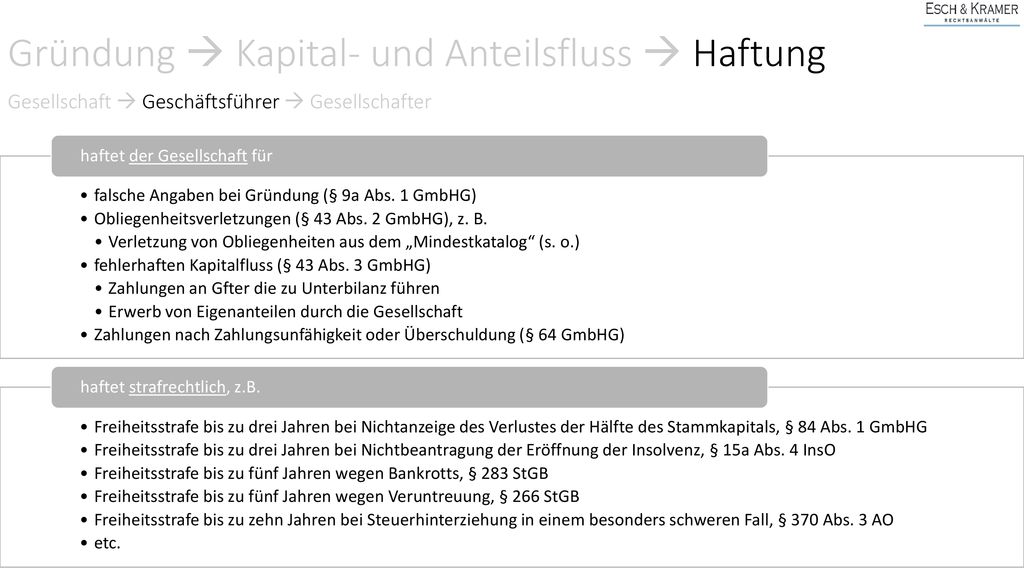 ESCH & KRAMER
RECHTSANWÄLTE

Gründung → Kapital- und Anteilsfluss → Haftung

Gesellschaft → Geschäftsführer → Gesellschafter

haftet der Gesellschaft für

• falsche Angaben bei Gründung (§ 9a Abs. 1 GmbHG)
• Obliegenheitsverletzungen (§ 43 Abs. 2 GmbHG), z. B.
  • Verletzung von Obliegenheiten aus dem „Mindestkatalog“ (s. o.)
• fehlerhaften Kapitalfluss (§ 43 Abs. 3 GmbHG)
  • Zahlungen an Gfter die zu Unterbilanz führen
  • Erwerb von Eigenanteilen durch die Gesellschaft
• Zahlungen nach Zahlungsunfähigkeit oder Überschuldung (§ 64 GmbHG)

haftet strafrechtlich, z.B.

• Freiheitsstrafe bis zu drei Jahren bei Nichtanzeige des Verlustes der Hälfte des Stammkapitals, § 84 Abs. 1 GmbHG
• Freiheitsstrafe bis zu drei Jahren bei Nichtbeantragung der Eröffnung der Insolvenz, § 15a Abs. 4 InsO
• Freiheitsstrafe bis zu fünf Jahren wegen Bankrotts, § 283 StGB
• Freiheitsstrafe bis zu fünf Jahren wegen Veruntreuung, § 266 StGB
• Freiheitsstrafe bis zu zehn Jahren bei Steuerhinterziehung in einem besonders schweren Fall, § 370 Abs. 3 AO
• etc.